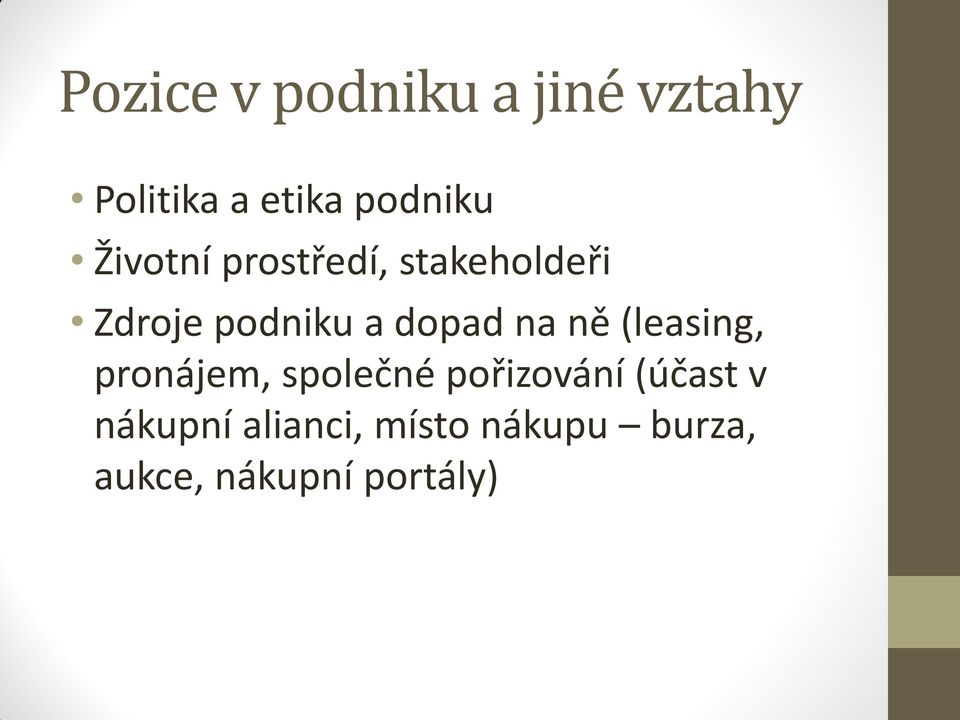 Pozice v podniku a jiné vztahy

• Politika a etika podniku
• Životní prostředí, stakeholdeři
• Zdroje podniku a dopad na ně (leasing, pronájem, společné pořizování (účast v nákupní alianci, místo nákupu – burza, aukce, nákupní portály)